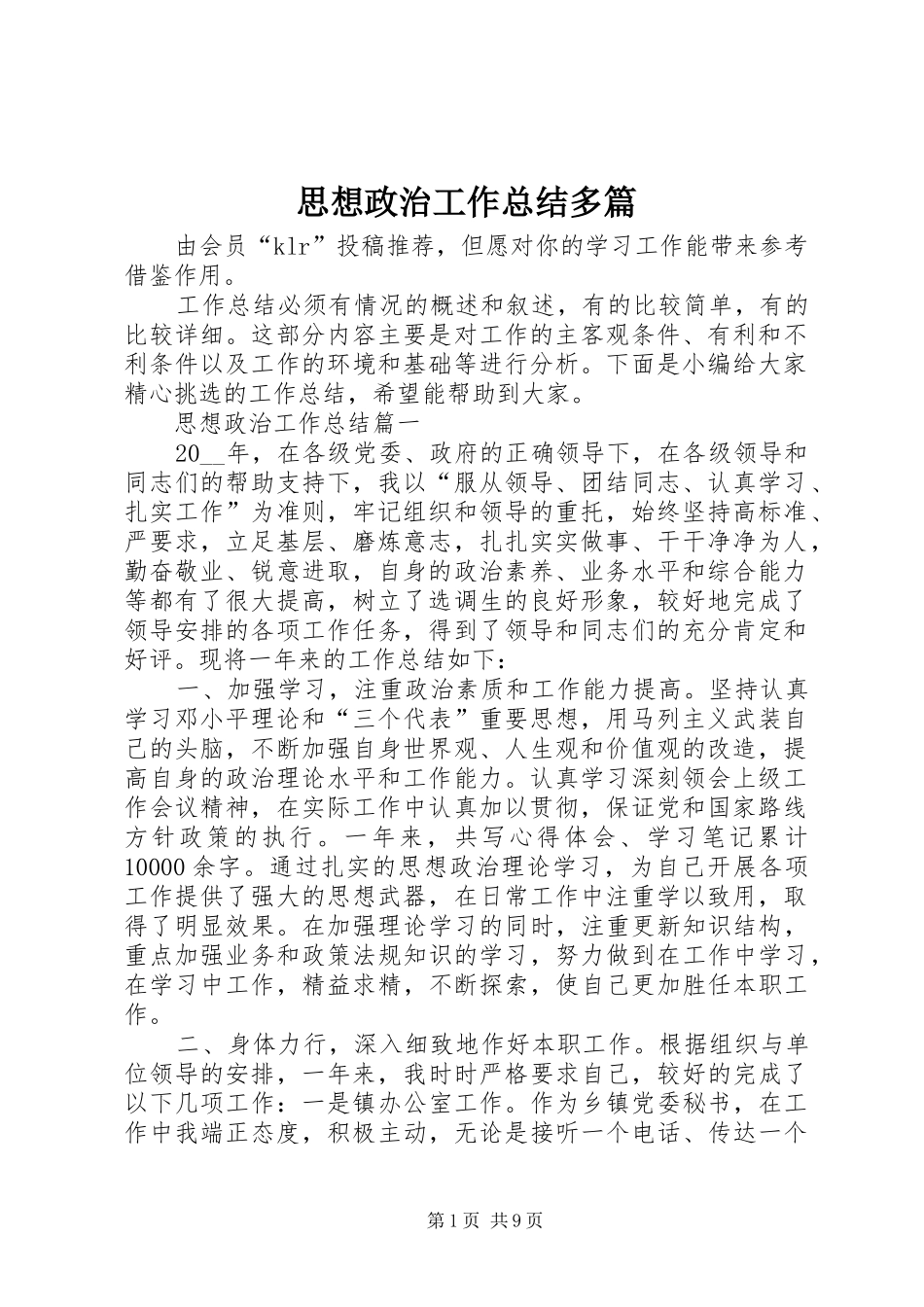 思想政治工作总结多篇

由会员“klr”投稿推荐，但愿对你的学习工作能带来参考借鉴作用。

工作总结必须有情况的概述和叙述，有的比较简单，有的比较详细。这部分内容主要是对工作的主客观条件、有利和不利条件以及工作的环境和基础等进行分析。下面是小编给大家精心挑选的工作总结，希望能帮助到大家。

思想政治工作总结篇一

20__年，在各级党委、政府的正确领导下，在各级领导和同志们的帮助支持下，我以“服从领导、团结同志、认真学习、扎实工作”为准则，牢记组织和领导的重托，始终坚持高标准、严要求，立足基层、磨炼意志，扎扎实实做事、干干净净为人，勤奋敬业、锐意进取，自身的政治素养、业务水平和综合能力等都有了很大提高，树立了选调生的良好形象，较好地完成了领导安排的各项工作任务，得到了领导和同志们的充分肯定和好评。现将一年来的工作总结如下：

一、加强学习，注重政治素质和工作能力提高。坚持认真学习邓小平理论和“三个代表”重要思想，用马列主义武装自己的头脑，不断加强自身世界观、人生观和价值观的改造，提高自身的政治理论水平和工作能力。认真学习深刻领会上级工作会议精神，在实际工作中认真加以贯彻，保证党和国家路线方针政策的执行。一年来，共写心得体会、学习笔记累计10000余字。通过扎实的思想政治理论学习，为自己开展各项工作提供了强大的思想武器，在日常工作中注重学以致用，取得了明显效果。在加强理论学习的同时，注重更新知识结构，重点加强业务和政策法规知识的学习，努力做到在工作中学习，在学习中工作，精益求精，不断探索，使自己更加胜任本职工作。

二、身体力行，深入细致地作好本职工作。根据组织与单位领导的安排，一年来，我时时严格要求自己，较好的完成了以下几项工作：一是镇办公室工作。作为乡镇党委秘书，在工作中我端正态度，积极主动，无论是接听一个电话、传达一个

第1页 共9页